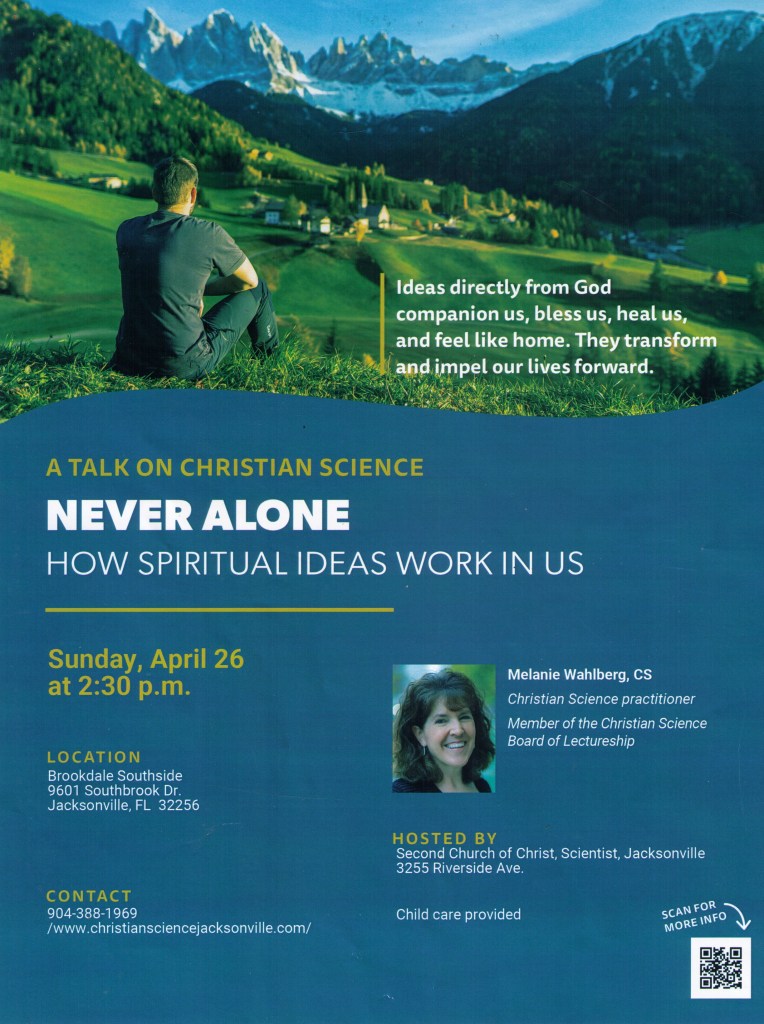 Ideas directly from God companion us, bless us, heal us, and feel like home. They transform and impel our lives forward.

A TALK ON CHRISTIAN SCIENCE

NEVER ALONE

HOW SPIRITUAL IDEAS WORK IN US

Sunday, April 26
at 2:30 p.m.

LOCATION
Brookdale Southside
9601 Southbrook Dr.
Jacksonville, FL 32256

CONTACT
904-388-1969
/www.christiansciencejacksonville.com/

Melanie Wahlberg, CS
Christian Science practitioner
Member of the Christian Science Board of Lectureship

HOSTED BY
Second Church of Christ, Scientist, Jacksonville
3255 Riverside Ave.

Child care provided

SCAN FOR MORE INFO